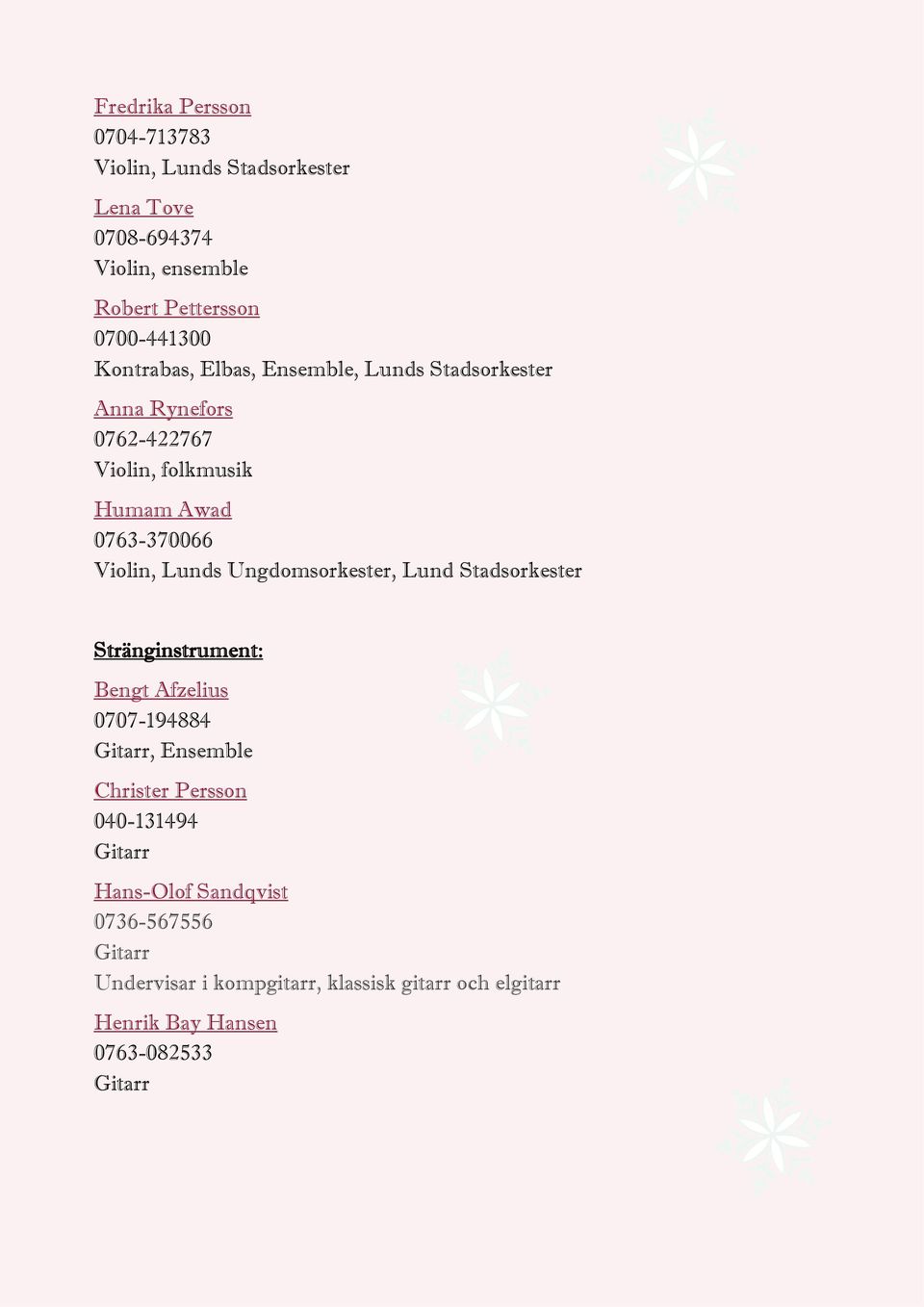 Fredrika Persson
0704-713783
Violin, Lunds Stadsorkester

Lena Tove
0708-694374
Violin, ensemble

Robert Pettersson
0700-441300
Kontrabas, Elbas, Ensemble, Lunds Stadsorkester

Anna Rynefors
0762-422767
Violin, folkmusik

Humam Awad
0763-370066
Violin, Lunds Ungdomsorkester, Lund Stadsorkester

Stränginstrument:

Bengt Afzelius
0707-194884
Gitarr, Ensemble

Christer Persson
040-131494
Gitarr

Hans-Olof Sandqvist
0736-567556
Gitarr
Undervisar i kompgitarr, klassisk gitarr och elgitarr

Henrik Bay Hansen
0763-082533
Gitarr